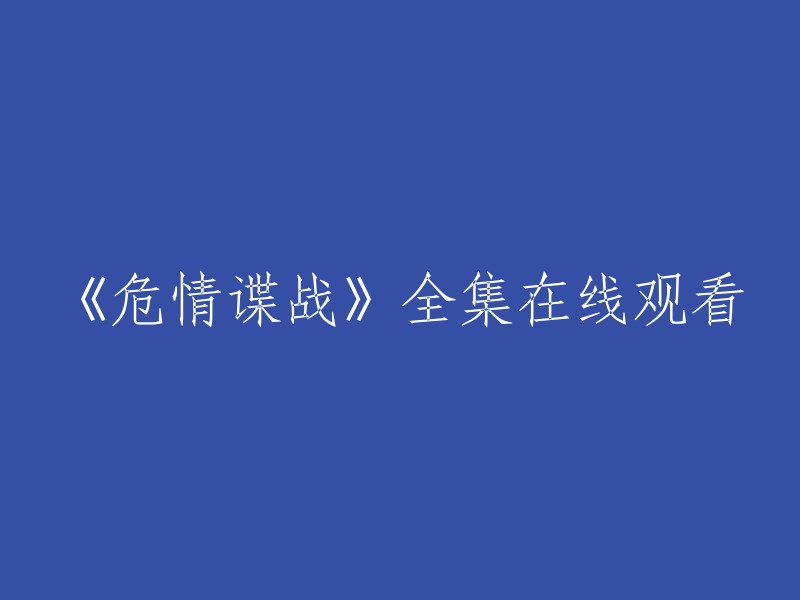 《危情谍战》全集在线观看